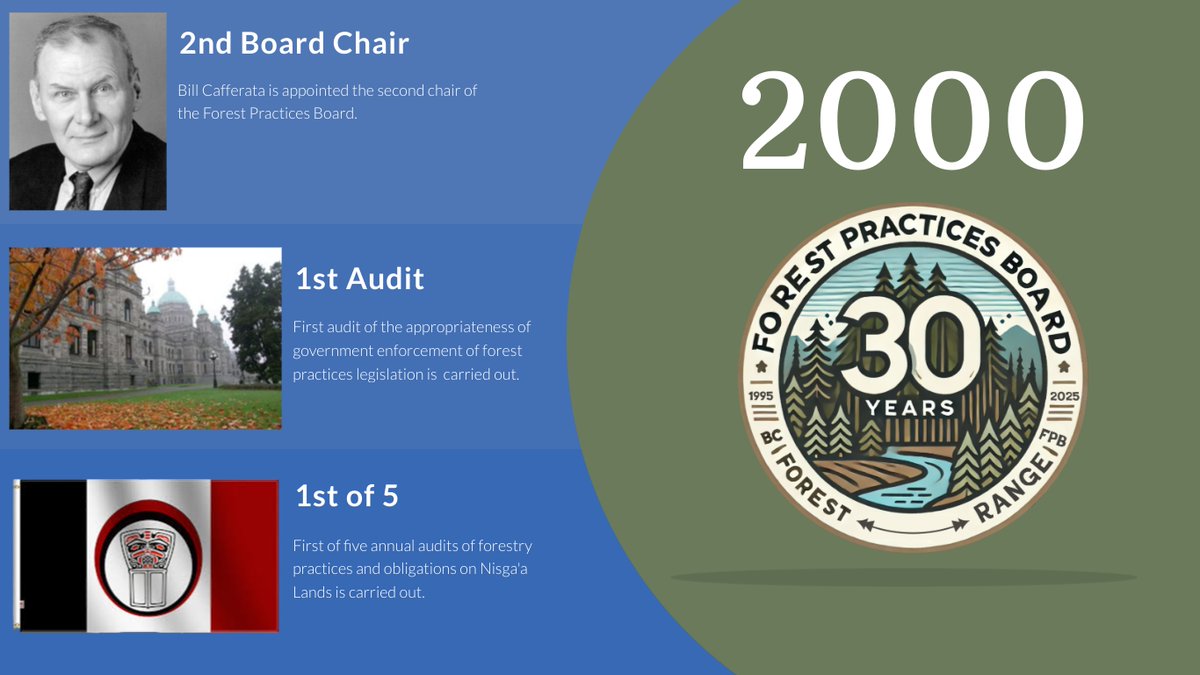 2nd Board Chair

Bill Cafferata is appointed the second chair of the Forest Practices Board.

1st Audit

First audit of the appropriateness of government enforcement of forest practices legislation is carried out.

1st of 5

First of five annual audits of forestry practices and obligations on Nisga'a Lands is carried out.

2000

FOREST PRACTICES BOARD
30
YEARS
1995
2025
BC
FPB
FOREST
RANGE